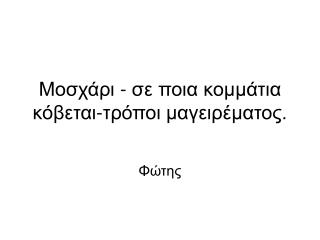 Μοσχάρι - σε ποια κομμάτια κόβεται-τρόποι μαγειρέματος.

Φώτης